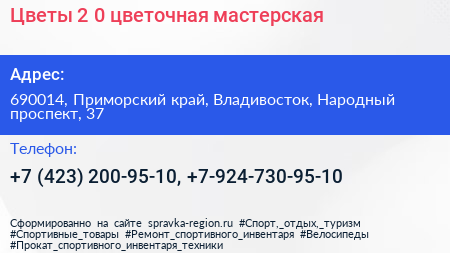 Цветы 2 0 цветочная мастерская

Адрес:

690014, Приморский край, Владивосток, Народный проспект, 37

Телефон:

+7 (423) 200-95-10, +7-924-730-95-10

Сформированно на сайте spravka-region.ru #Спорт,_отдых,_туризм #Спортивные_товары #Ремонт_спортивного_инвентаря #Велосипеды #Прокат_спортивного_инвентаря_техники